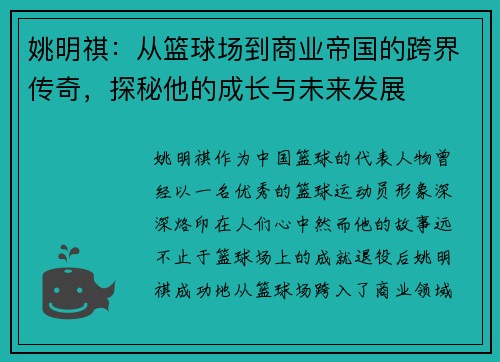 姚明祺：从篮球场到商业帝国的跨界传奇，探秘他的成长与未来发展

姚明祺作为中国篮球的代表人物曾经以一名优秀的篮球运动员形象深深烙印在人们心中然而他的故事远不止于篮球场上的成就退役后姚明祺成功地从篮球场跨入了商业领域